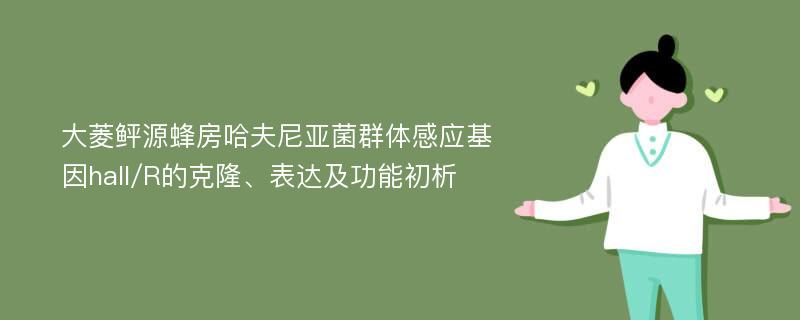 大菱鲆源蜂房哈夫尼亚菌群体感应基因halI/R的克隆、表达及功能初析